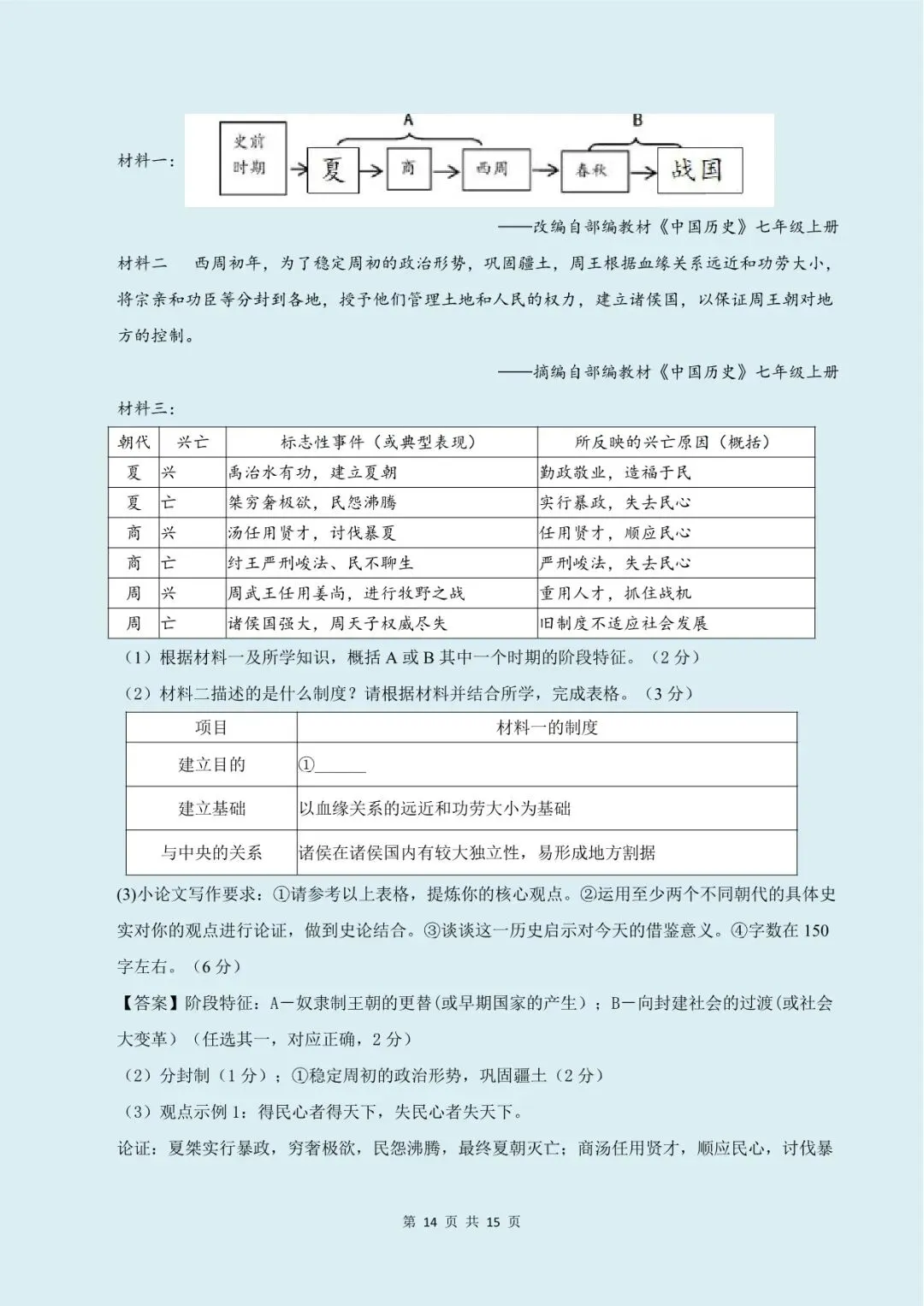 材料一：

A

B

史前时期

夏

商

西周

春秋

战国

——改编自部编教材《中国历史》七年级上册

材料二 西周初年，为了稳定周初的政治形势，巩固疆土，周王根据血缘关系远近和功劳大小，将宗亲和功臣等分封到各地，授予他们管理土地和人民的权力，建立诸侯国，以保证周王朝对地方的控制。

——摘编自部编教材《中国历史》七年级上册

材料三：

| 朝代 | 兴亡 | 标志性事件（或典型表现） | 所反映的兴亡原因（概括） |
|---|---|---|---|
| 夏 | 兴 | 禹治水有功，建立夏朝 | 勤政敬业，造福于民 |
| 夏 | 亡 | 桀穷奢极欲，民怨沸腾 | 实行暴政，失去民心 |
| 商 | 兴 | 汤任用贤才，讨伐暴夏 | 任用贤才，顺应民心 |
| 商 | 亡 | 纣王严刑峻法、民不聊生 | 严刑峻法，失去民心 |
| 周 | 兴 | 周武王任用姜尚，进行牧野之战 | 重用人才，抓住战机 |
| 周 | 亡 | 诸侯国强大，周天子权威尽失 | 旧制度不适应社会发展 |

（1）根据材料一及所学知识，概括A或B其中一个时期的阶段特征。（2分）

（2）材料二描述的是什么制度？请根据材料并结合所学，完成表格。（3分）

| 项目 | 材料一的制度 |
|---|---|
| 建立目的 | ①____ |
| 建立基础 | 以血缘关系的远近和功劳大小为基础 |
| 与中央的关系 | 诸侯在诸侯国内有较大独立性，易形成地方割据 |

(3)小论文写作要求：①请参考以上表格，提炼你的核心观点。②运用至少两个不同朝代的具体史实对你的观点进行论证，做到史论结合。③谈谈这一历史启示对今天的借鉴意义。④字数在150字左右。（6分）

【答案】阶段特征：A—奴隶制王朝的更替(或早期国家的产生）；B—向封建社会的过渡(或社会大变革）（任选其一，对应正确，2分）

（2）分封制（1分）；①稳定周初的政治形势，巩固疆土（2分）

（3）观点示例1：得民心者得天下，失民心者失天下。

论证：夏桀实行暴政，穷奢极欲，民怨沸腾，最终夏朝灭亡；商汤任用贤才，顺应民心，讨伐暴

第14页 共15页